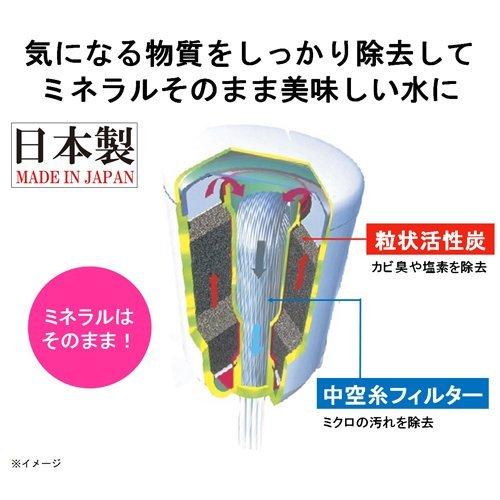 気になる物質をしっかり除去して
ミネラルそのまま美味しい水に

日本製
MADE IN JAPAN

粒状活性炭
カビ臭や塩素を除去

ミネラルは
そのまま！

中空糸フィルター
ミクロの汚れを除去

※イメージ